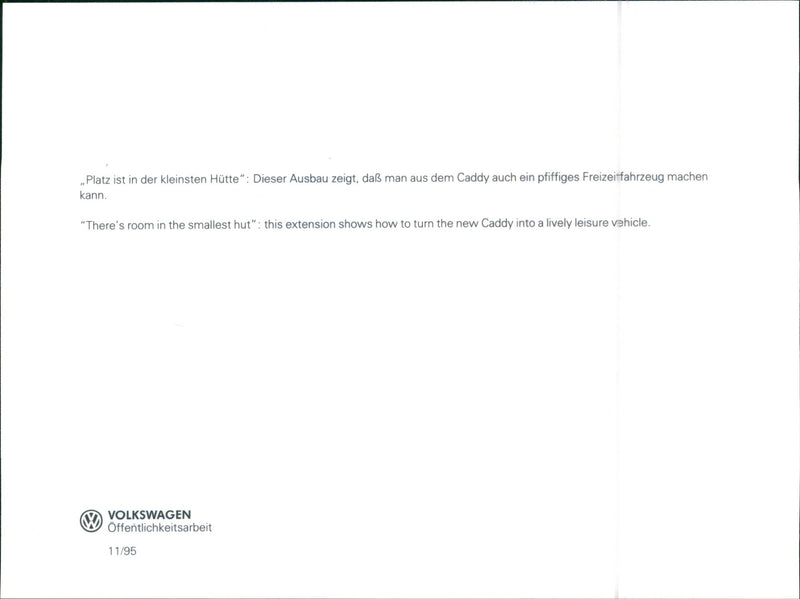 „Platz ist in der kleinsten Hütte": Dieser Ausbau zeigt, daß man aus dem Caddy auch ein pfiffiges Freizeitfahrzeug machen kann.

"There's room in the smallest hut": this extension shows how to turn the new Caddy into a lively leisure vehicle.

VOLKSWAGEN
Öffentlichkeitsarbeit

11/95